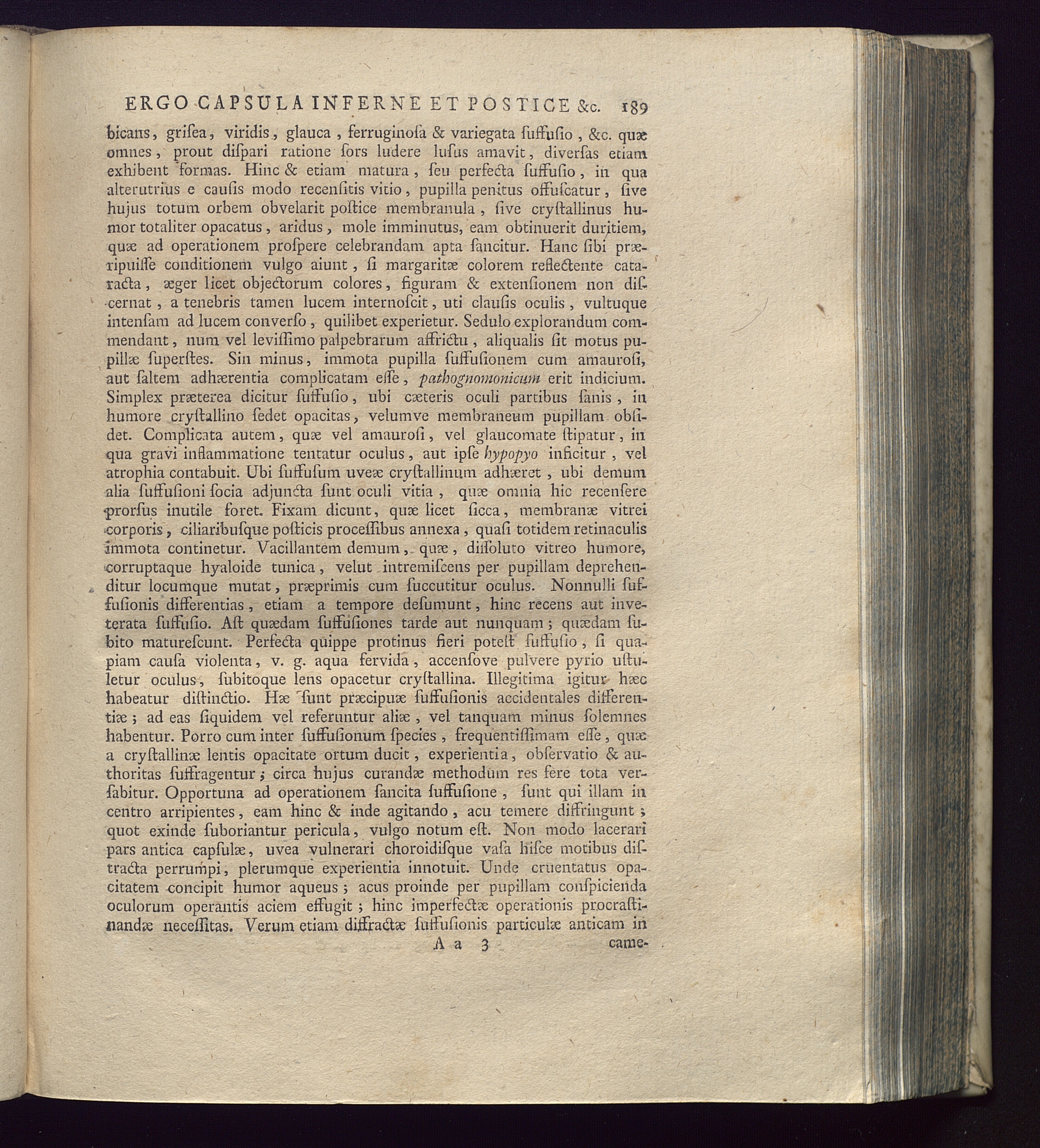 ERGO CAPSULA INFERNE ET POSTICE &c. 189

bicans, grisea, viridis, glauca, ferruginosa & variegata suffusio, &c. quæ omnes, prout dispari ratione sors ludere lusus amavit, diversas etiam exhibent formas. Hinc & etiam matura, seu perfecta suffusio, in qua alterutrius e causis modo recensitis vitio, pupilla penitus offuscatur, sive hujus totum orbem obvelarit postice membranula, sive crystallinus humor totaliter opacatus, aridus, mole imminutus, eam obtinuerit duritiem, quæ ad operationem prospere celebrandam apta sancitur. Hanc sibi præripuisse conditionem vulgo aiunt, si margaritæ colorem reflectente cataracta, æger licet objectorum colores, figuram & extensionem non discernat, a tenebris tamen lucem internoscit, uti clausis oculis, vultuque intensam ad lucem converso, quilibet experietur. Sedulo explorandum commendant, num vel levissimo palpebrarum affrictu, aliqualis sit motus pupillæ superstes. Sin minus, immota pupilla suffusionem cum amaurosi, aut saltem adhærentia complicatam esse, pathognomonicum erit indicium. Simplex præterea dicitur suffusio, ubi cæteris oculi partibus sanis, in humore crystallino sedet opacitas, velumve membraneum pupillam obsidet. Complicata autem, quæ vel amaurosi, vel glaucomate stipatur, in qua gravi inflammatione tentatur oculus, aut ipse hypopyo inficitur, vel atrophia contabuit. Ubi suffusum uveæ crystallinum adhæret, ubi demum alia suffusioni socia adjuncta sunt oculi vitia, quæ omnia hic recensere prorsus inutile foret. Fixam dicunt, quæ licet sicca, membranæ vitrei corporis, ciliaribusque posticis processibus annexa, quasi totidem retinaculis immota continetur. Vacillantem demum, quæ, dissoluto vitreo humore, corruptaque hyaloide tunica, velut intremiscens per pupillam deprehenditur locumque mutat, præprimis cum succutitur oculus. Nonnulli suffusionis differentias, etiam a tempore desumunt, hinc recens aut inveterata suffusio. Ast quædam suffusiones tarde aut nunquam; quædam subito maturescunt. Perfecta quippe protinus fieri potest suffusio, si quapiam causa violenta, v. g. aqua fervida, accensove pulvere pyrio ustuletur oculus, subitoque lens opacetur crystallina. Illegitima igitur hæc habeatur distinctio. Hæ sunt præcipuæ suffusionis accidentales differentiæ; ad eas siquidem vel referuntur aliæ, vel tanquam minus solemnes habentur. Porro cum inter suffusionum species, frequentissimam esse, quæ a crystallinæ lentis opacitate ortum ducit, experientia, observatio & authoritas suffragentur; circa hujus curandæ methodum res fere tota versabitur. Opportuna ad operationem sancita suffusione, sunt qui illam in centro arripientes, eam hinc & inde agitando, acu temere diffringunt; quot exinde suboriantur pericula, vulgo notum est. Non modo lacerari pars antica capsulæ, uvea vulnerari choroidisque vasa hisce motibus distracta perrumpi, plerumque experientia innotuit. Unde cruentatus opacitatem concipit humor aqueus; acus proinde per pupillam conspicienda oculorum operantis aciem effugit; hinc imperfectæ operationis procrastinandæ necessitas. Verum etiam diffractæ suffusionis particulæ anticam in

A a 3 came-